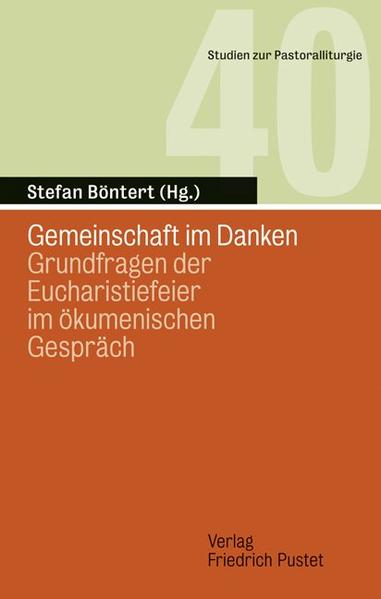 40
Studien zur Pastoralliturgie

Stefan Böntert (Hg.)

Gemeinschaft im Danken
Grundfragen der Eucharistiefeier im ökumenischen Gespräch

Verlag
Friedrich Pustet